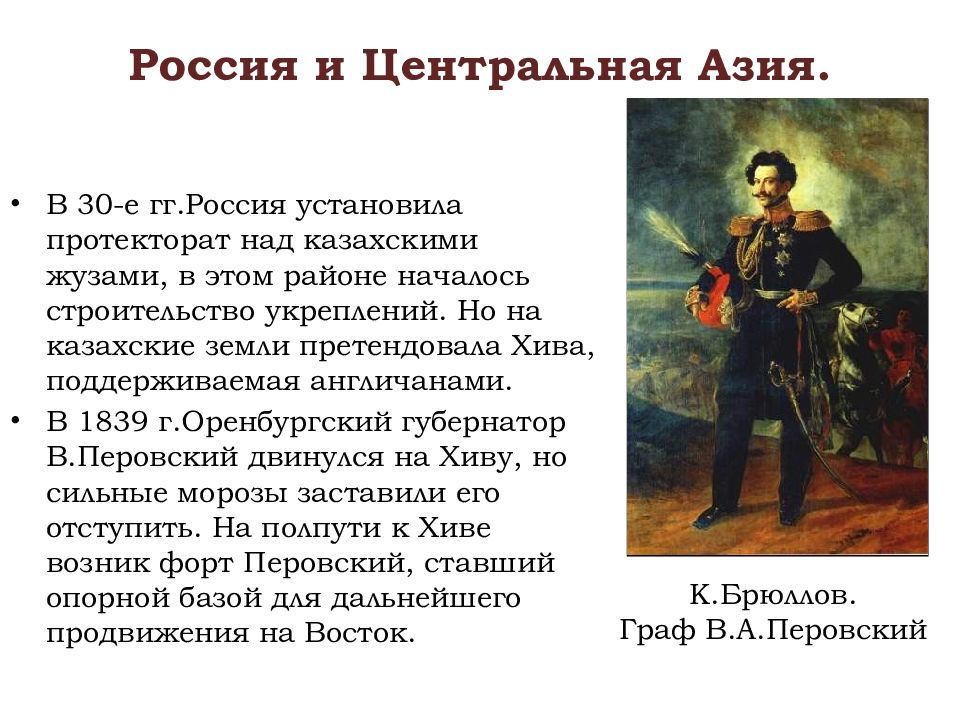 Россия и Центральная Азия.

• В 30-е гг.Россия установила протекторат над казахскими жузами, в этом районе началось строительство укреплений. Но на казахские земли претендовала Хива, поддерживаемая англичанами.
• В 1839 г.Оренбургский губернатор В.Перовский двинулся на Хиву, но сильные морозы заставили его отступить. На полпути к Хиве возник форт Перовский, ставший опорной базой для дальнейшего продвижения на Восток.

К.Брюллов.
Граф В.А.Перовский